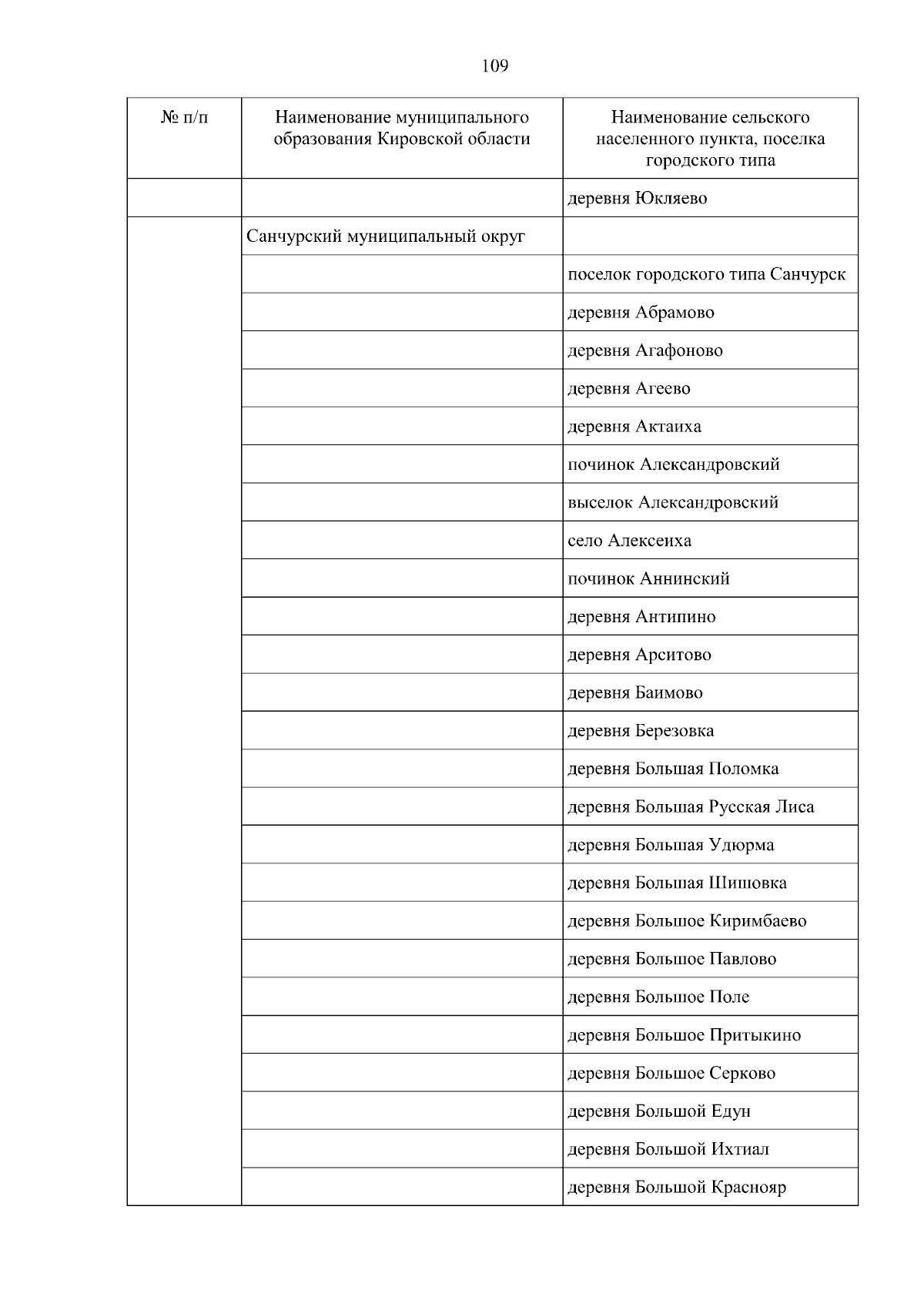 109

| № п/п | Наименование муниципального образования Кировской области | Наименование сельского населенного пункта, поселка городского типа |
|---|---|---|
| | | деревня Юкляево |
| | Санчурский муниципальный округ | |
| | | поселок городского типа Санчурск |
| | | деревня Абрамово |
| | | деревня Агафоново |
| | | деревня Агеево |
| | | деревня Актаиха |
| | | починок Александровский |
| | | выселок Александровский |
| | | село Алексеиха |
| | | починок Аннинский |
| | | деревня Антипино |
| | | деревня Арситово |
| | | деревня Баимово |
| | | деревня Березовка |
| | | деревня Большая Поломка |
| | | деревня Большая Русская Лиса |
| | | деревня Большая Удюрма |
| | | деревня Большая Шишовка |
| | | деревня Большое Киримбаево |
| | | деревня Большое Павлово |
| | | деревня Большое Поле |
| | | деревня Большое Притыкино |
| | | деревня Большое Серково |
| | | деревня Большой Едун |
| | | деревня Большой Ихтиал |
| | | деревня Большой Краснояр |